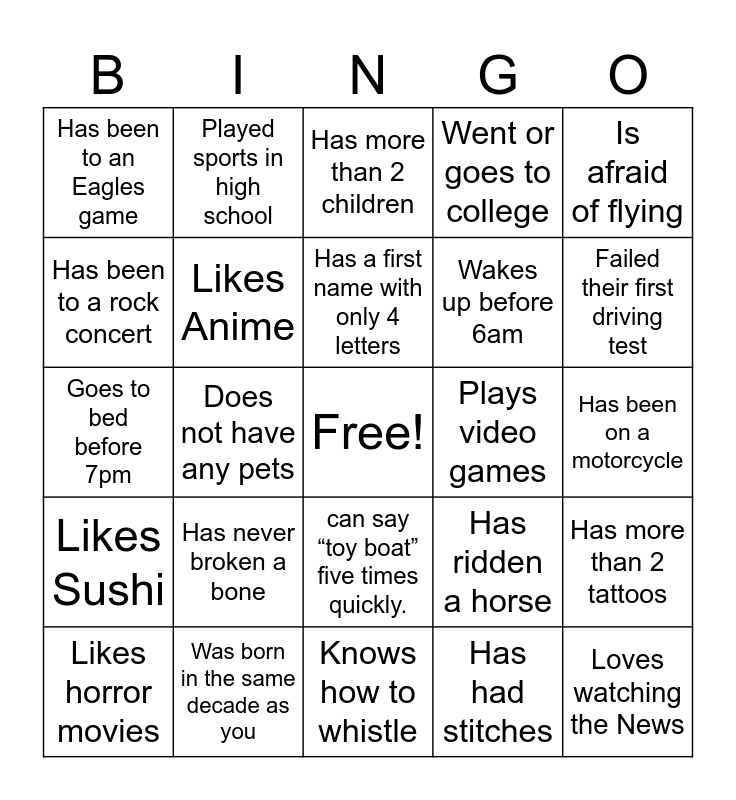 | B | I | N | G | O |
|---|---|---|---|---|
| Has been to an Eagles game | Played sports in high school | Has more than 2 children | Went or goes to college | Is afraid of flying |
| Has been to a rock concert | Likes Anime | Has a first name with only 4 letters | Wakes up before 6am | Failed their first driving test |
| Goes to bed before 7pm | Does not have any pets | Free! | Plays video games | Has been on a motorcycle |
| Likes Sushi | Has never broken a bone | can say “toy boat” five times quickly. | Has ridden a horse | Has more than 2 tattoos |
| Likes horror movies | Was born in the same decade as you | Knows how to whistle | Has had stitches | Loves watching the News |